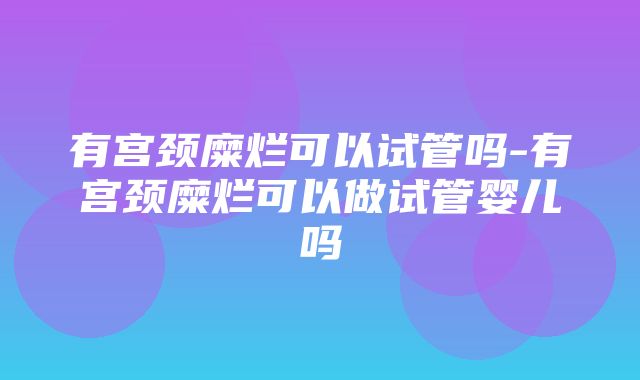 有宫颈糜烂可以试管吗-有宫颈糜烂可以做试管婴儿吗